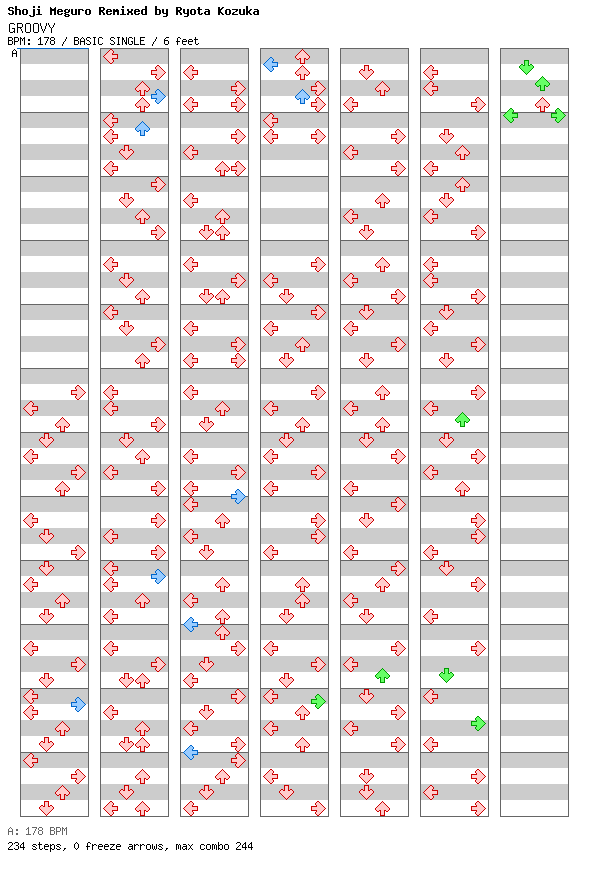 Shoji Meguro Remixed by Ryota Kozuka
GROOVY
BPM: 178 / BASIC SINGLE / 6 feet
A

A: 178 BPM
234 steps, 0 freeze arrows, max combo 244